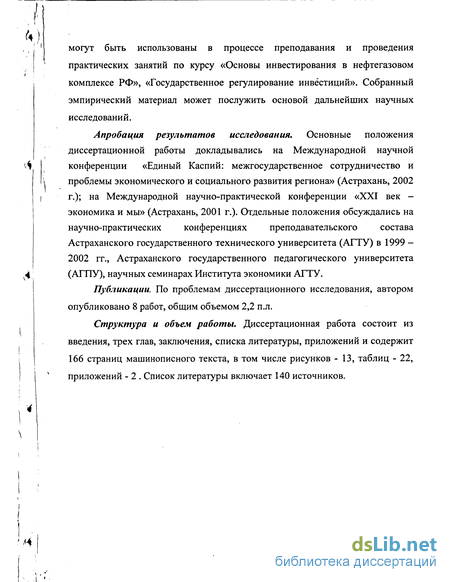 могут быть использованы в процессе преподавания и проведения практических занятий по курсу «Основы инвестирования в нефтегазовом комплексе РФ», «Государственное регулирование инвестиций». Собранный эмпирический материал может послужить основой дальнейших научных исследований.

Апробация результатов исследования. Основные положения диссертационной работы докладывались на Международной научной конференции «Единый Каспий: межгосударственное сотрудничество и проблемы экономического и социального развития региона» (Астрахань, 2002 г.); на Международной научно-практической конференции «XXI век – экономика и мы» (Астрахань, 2001 г.). Отдельные положения обсуждались на научно-практических конференциях преподавательского состава Астраханского государственного технического университета (АГТУ) в 1999 – 2002 гг., Астраханского государственного педагогического университета (АГПУ), научных семинарах Института экономики АГТУ.

Публикации. По проблемам диссертационного исследования, автором опубликовано 8 работ, общим объемом 2,2 п.л.

Структура и объем работы. Диссертационная работа состоит из введения, трех глав, заключения, списка литературы, приложений и содержит 166 страниц машинописного текста, в том числе рисунков - 13, таблиц - 22, приложений - 2 . Список литературы включает 140 источников.

dsLib.net
библиотека диссертаций